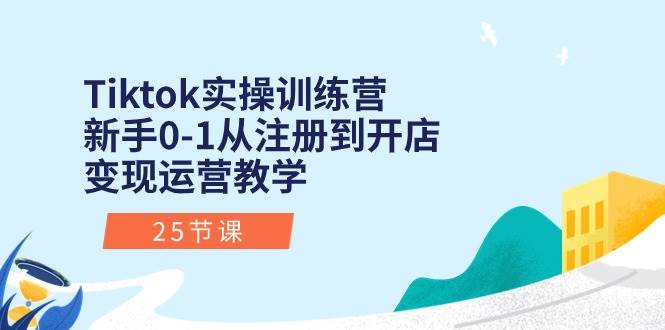 Tiktok实操训练营
新手0-1从注册到开店
变现运营教学

25节课